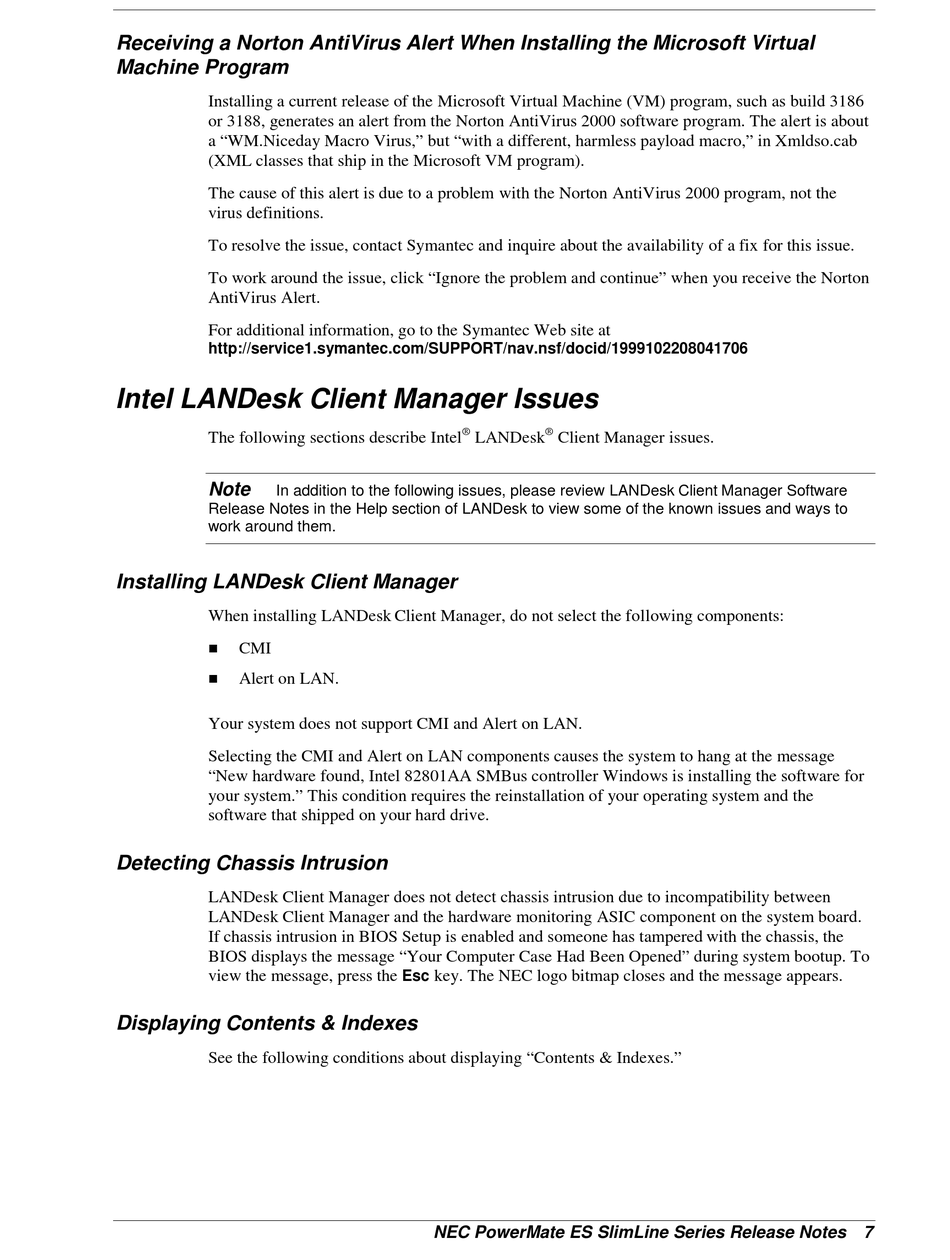 Receiving a Norton AntiVirus Alert When Installing the Microsoft Virtual Machine Program

Installing a current release of the Microsoft Virtual Machine (VM) program, such as build 3186 or 3188, generates an alert from the Norton AntiVirus 2000 software program. The alert is about a “WM.Niceday Macro Virus,” but “with a different, harmless payload macro,” in Xmldso.cab (XML classes that ship in the Microsoft VM program).

The cause of this alert is due to a problem with the Norton AntiVirus 2000 program, not the virus definitions.

To resolve the issue, contact Symantec and inquire about the availability of a fix for this issue.

To work around the issue, click “Ignore the problem and continue” when you receive the Norton AntiVirus Alert.

For additional information, go to the Symantec Web site at http://service1.symantec.com/SUPPORT/nav.nsf/docid/1999102208041706

Intel LANDesk Client Manager Issues

The following sections describe Intel® LANDesk® Client Manager issues.

Note In addition to the following issues, please review LANDesk Client Manager Software Release Notes in the Help section of LANDesk to view some of the known issues and ways to work around them.

Installing LANDesk Client Manager

When installing LANDesk Client Manager, do not select the following components:

■ CMI

■ Alert on LAN.

Your system does not support CMI and Alert on LAN.

Selecting the CMI and Alert on LAN components causes the system to hang at the message “New hardware found, Intel 82801AA SMBus controller Windows is installing the software for your system.” This condition requires the reinstallation of your operating system and the software that shipped on your hard drive.

Detecting Chassis Intrusion

LANDesk Client Manager does not detect chassis intrusion due to incompatibility between LANDesk Client Manager and the hardware monitoring ASIC component on the system board. If chassis intrusion in BIOS Setup is enabled and someone has tampered with the chassis, the BIOS displays the message “Your Computer Case Had Been Opened” during system bootup. To view the message, press the Esc key. The NEC logo bitmap closes and the message appears.

Displaying Contents & Indexes

See the following conditions about displaying “Contents & Indexes.”

NEC PowerMate ES SlimLine Series Release Notes 7